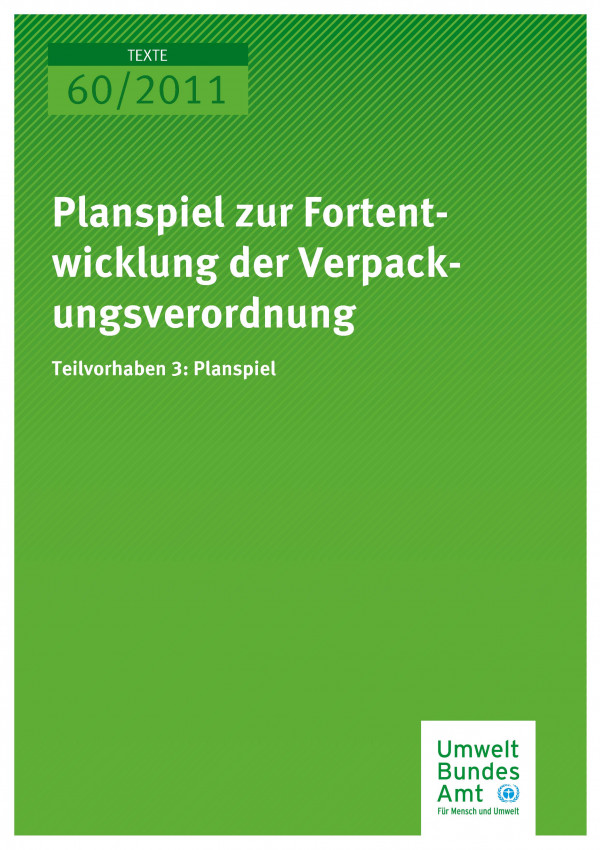 TEXTE
60/2011

Planspiel zur Fortentwicklung der Verpackungsverordnung

Teilvorhaben 3: Planspiel

Umwelt
Bundes
Amt
Für Mensch und Umwelt